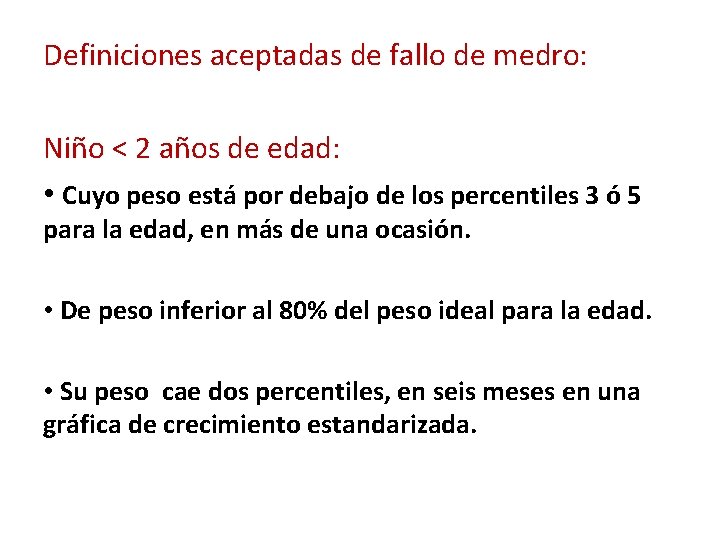 Definiciones aceptadas de fallo de medro:

Niño < 2 años de edad:

• Cuyo peso está por debajo de los percentiles 3 ó 5 para la edad, en más de una ocasión.

• De peso inferior al 80% del peso ideal para la edad.

• Su peso  cae dos percentiles, en seis meses en una gráfica de crecimiento estandarizada.